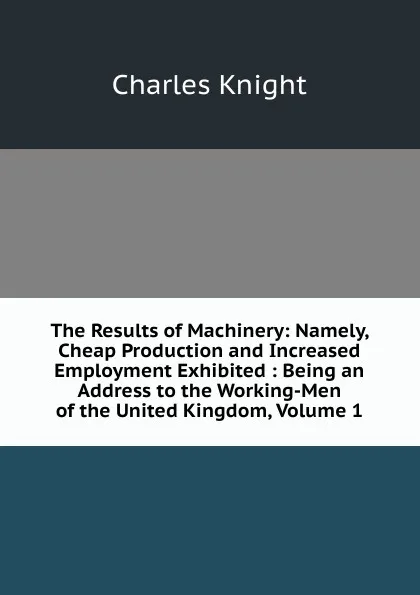 Charles Knight

The Results of Machinery: Namely, Cheap Production and Increased Employment Exhibited : Being an Address to the Working-Men of the United Kingdom, Volume 1